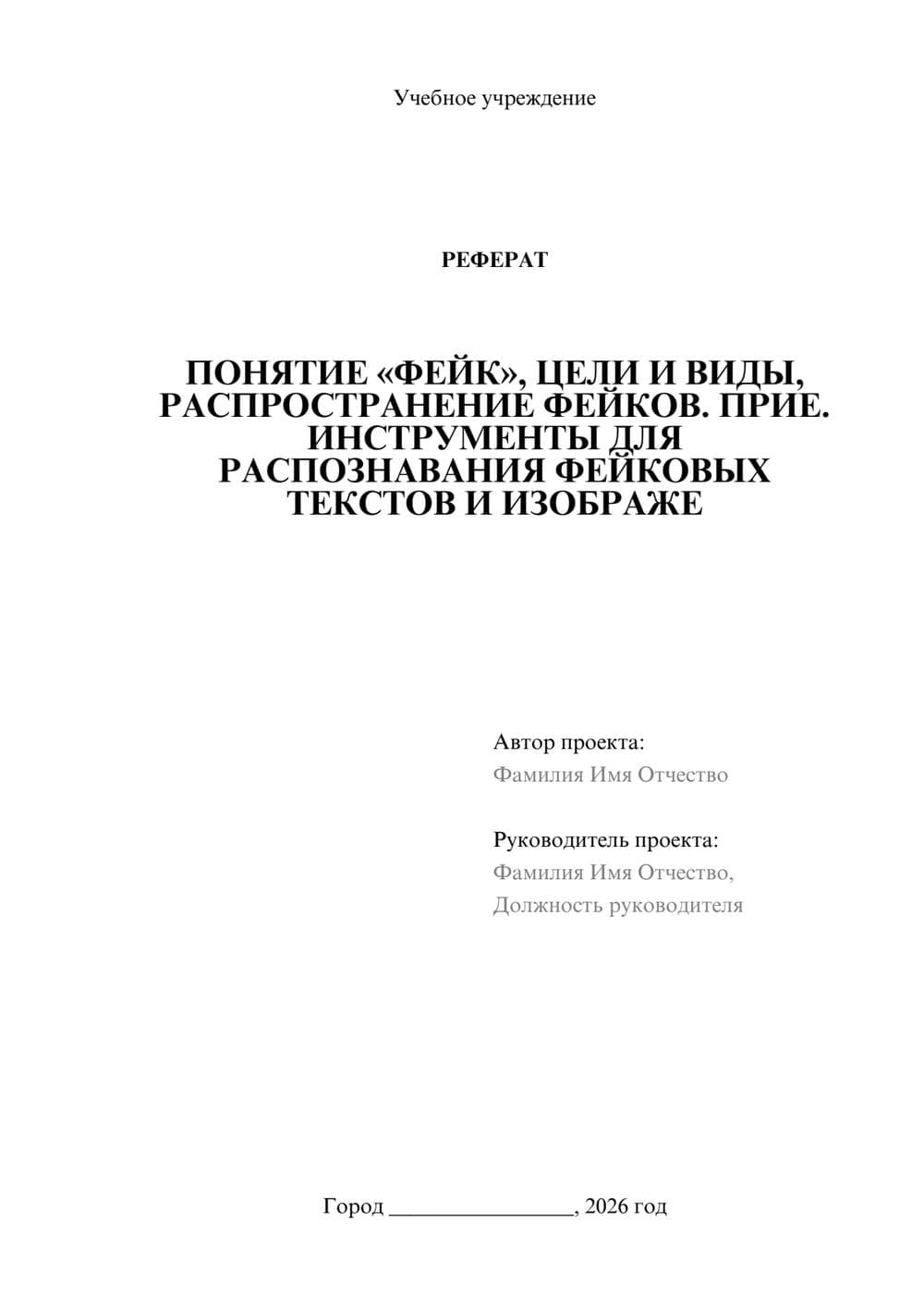 Учебное учреждение

РЕФЕРАТ

ПОНЯТИЕ «ФЕЙК», ЦЕЛИ И ВИДЫ, РАСПРОСТРАНЕНИЕ ФЕЙКОВ. ПРИЕ. ИНСТРУМЕНТЫ ДЛЯ РАСПОЗНАВАНИЯ ФЕЙКОВЫХ ТЕКСТОВ И ИЗОБРАЖЕ

Автор проекта:
Фамилия Имя Отчество

Руководитель проекта:
Фамилия Имя Отчество,
Должность руководителя

Город ________________, 2026 год